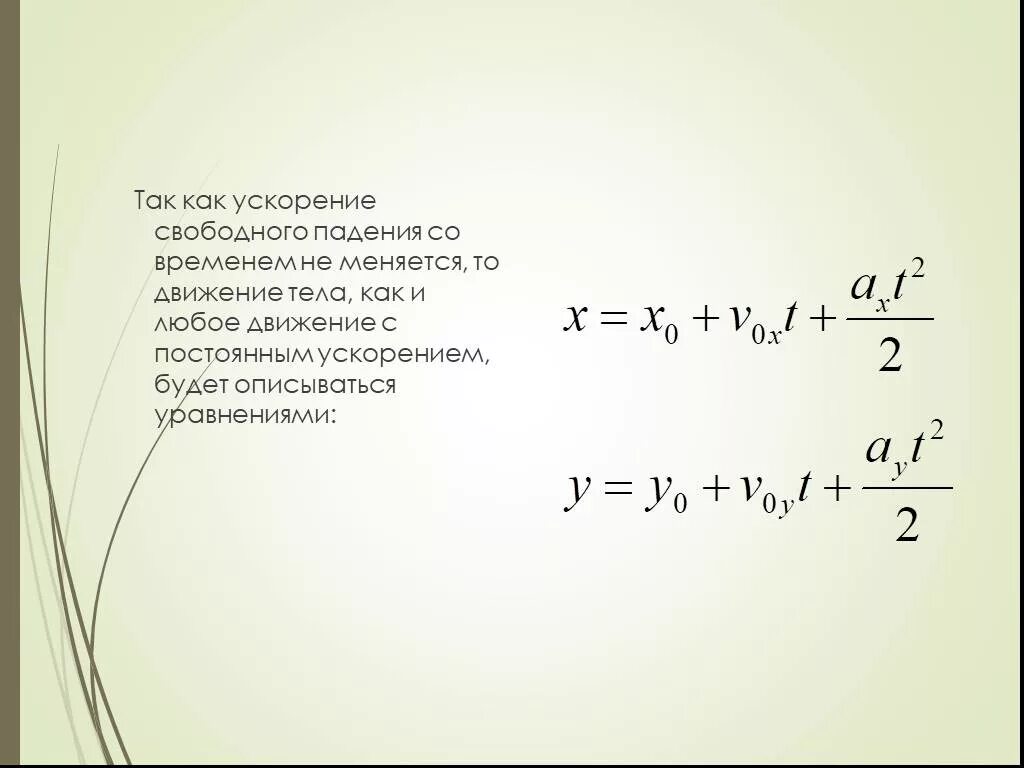 Так как ускорение свободного падения со временем не меняется, то движение тела, как и любое движение с постоянным ускорением, будет описываться уравнениями:

$x = x_0 + v_{0x}t + \frac{a_x t^2}{2}$

$y = y_0 + v_{0y}t + \frac{a_y t^2}{2}$